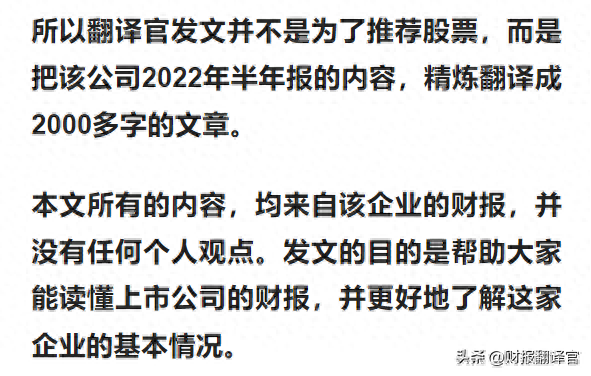 所以翻译官发文并不是为了推荐股票，而是把该公司2022年半年报的内容，精炼翻译成2000多字的文章。

本文所有的内容，均来自该企业的财报，并没有任何个人观点。发文的目的是帮助大家能读懂上市公司的财报，并更好地了解这家企业的基本情况。

头条 @财报翻译官